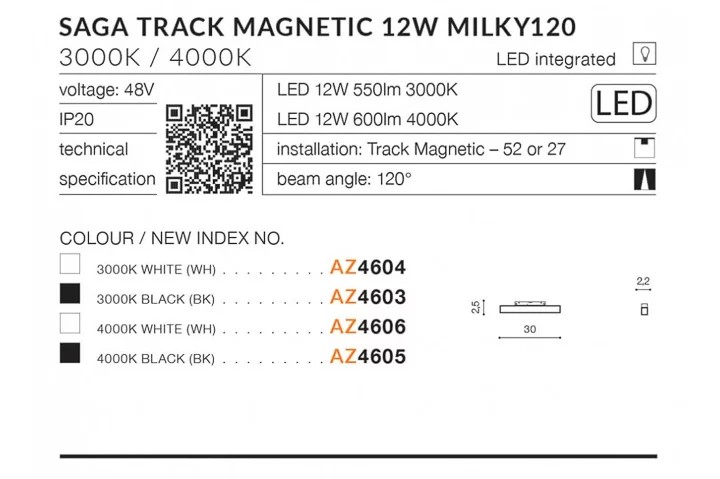 SAGA TRACK MAGNETIC 12W MILKY120
3000K / 4000K
LED integrated

voltage: 48V
IP20
technical specification

LED 12W 550lm 3000K
LED 12W 600lm 4000K
LED
installation: Track Magnetic – 52 or 27
beam angle: 120°

COLOUR / NEW INDEX NO.
3000K WHITE (WH) AZ4604
3000K BLACK (BK) AZ4603
4000K WHITE (WH) AZ4606
4000K BLACK (BK) AZ4605

2,5
30
2,2